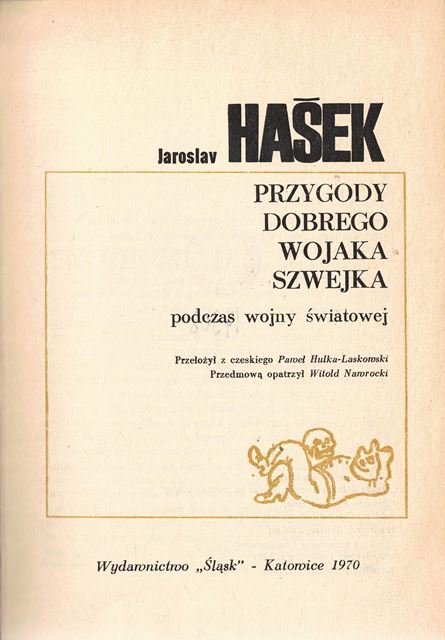 Jaroslav HAŠEK

PRZYGODY
DOBREGO
WOJAKA
SZWEJKA

podczas wojny światowej

Przełożył z czeskiego Paweł Hulka-Laskowski
Przedmową opatrzył Witold Nawrocki

Wydawnictwo „Śląsk" - Katowice 1970